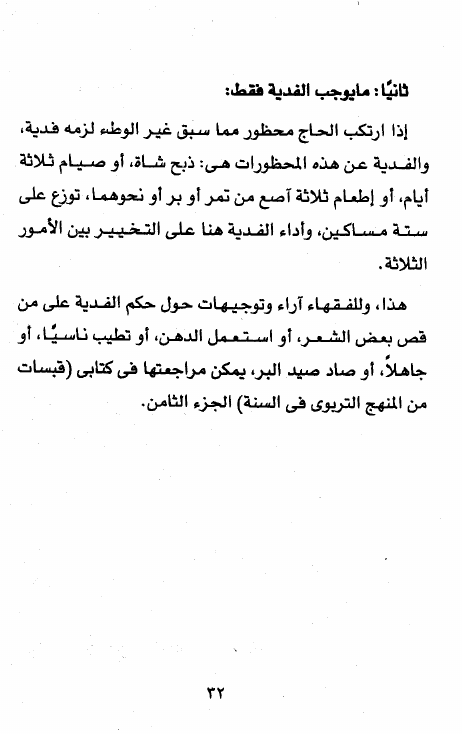 ثانيًا: مايوجب الفدية فقط:

إذا ارتكب الحاج محظور مما سبق غير الوطء لزمه فدية، والفدية عن هذه المحظورات هى: ذبح شاة، أو صيام ثلاثة أيام، أو إطعام ثلاثة آصع من تمر أو بر أو نحوهما، توزع على ستة مساكين، وأداء الفدية هنا على التخيير بين الأمور الثلاثة.

هذا، وللفقهاء آراء وتوجيهات حول حكم الفدية على من قص بعض الشعر، أو استعمل الدهن، أو تطيب ناسيًا، أو جاهلاً، أو صاد صيد البر، يمكن مراجعتها فى كتابى (قبسات من المنهج التربوى فى السنة) الجزء الثامن.

٣٢